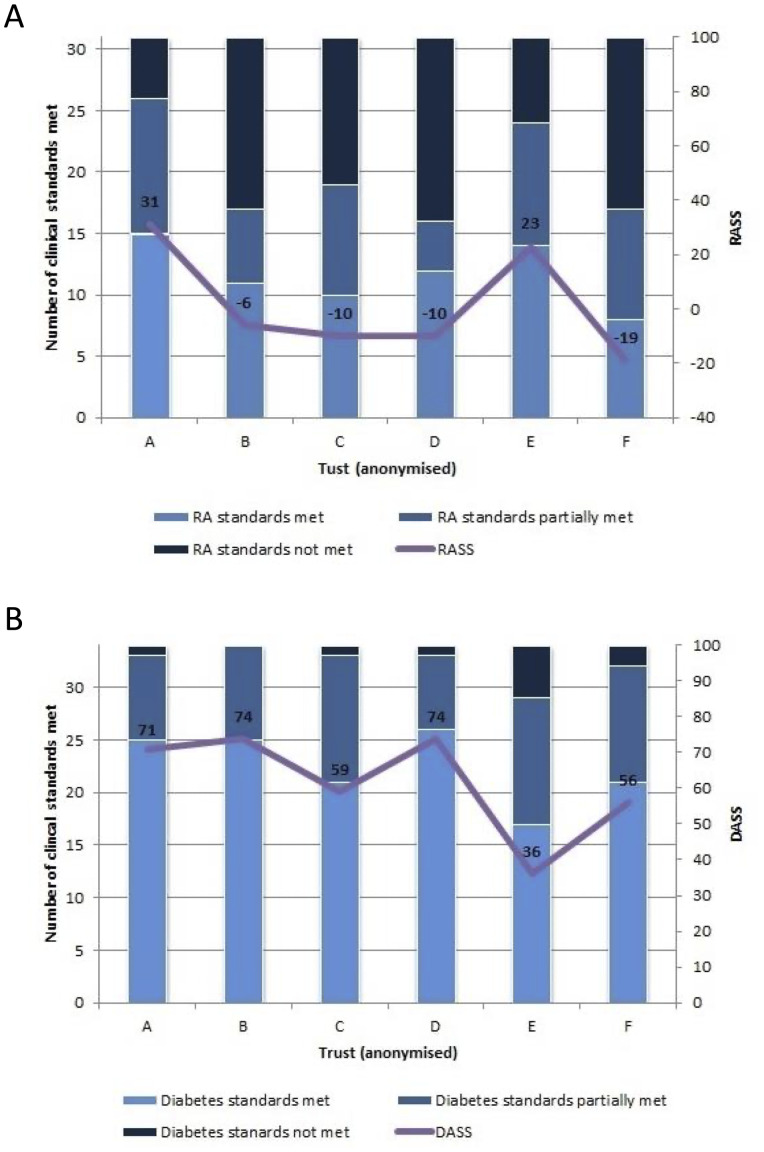 A

Number of clinical standards met

30
25
20
15
10
5
0

100
80
60
40
20
0
-20
-40

RASS

31
-6
-10
-10
23
-19

A B C D E F

Tust (anonymised)

RA standards met
RA standards partially met
RA standards not met
RASS

B

Number of clinical standards met

30
25
20
15
10
5
0

100
90
80
70
60
50
40
30
20
10
0

DASS

71
74
59
74
36
56

A B C D E F

Trust (anonymised)

Diabetes standards met
Diabetes standards partially met
Diabetes stanards not met
DASS